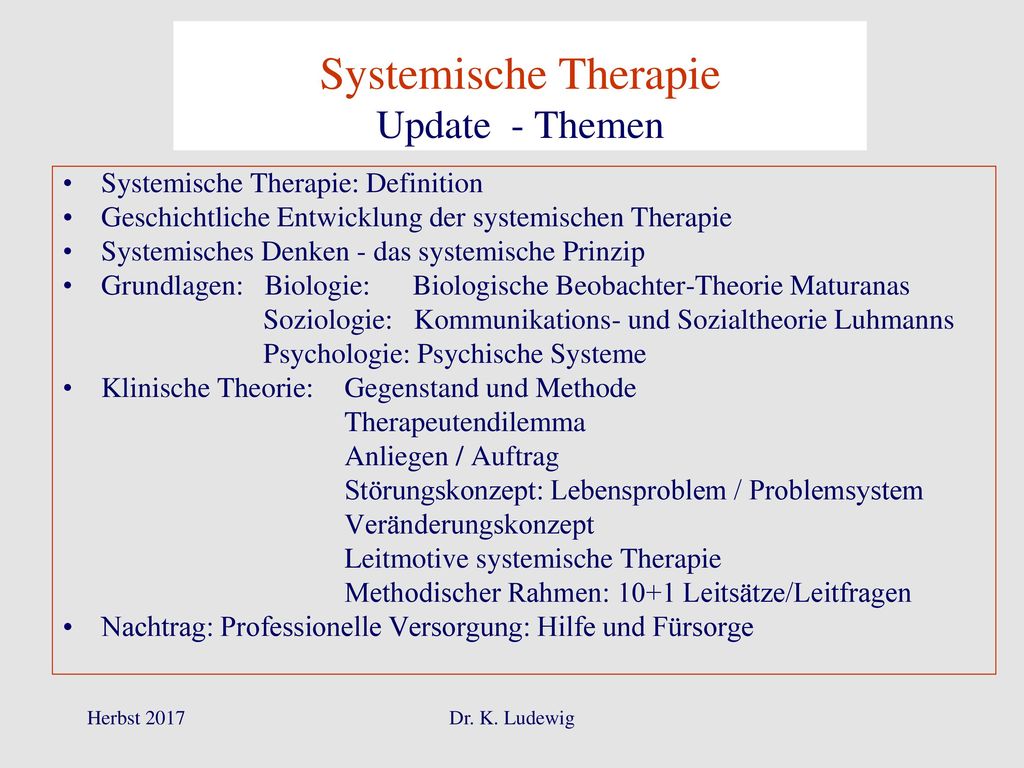 Systemische Therapie
Update - Themen

• Systemische Therapie: Definition
• Geschichtliche Entwicklung der systemischen Therapie
• Systemisches Denken - das systemische Prinzip
• Grundlagen: Biologie: Biologische Beobachter-Theorie Maturanas
Soziologie: Kommunikations- und Sozialtheorie Luhmanns
Psychologie: Psychische Systeme
• Klinische Theorie: Gegenstand und Methode
Therapeutendilemma
Anliegen / Auftrag
Störungskonzept: Lebensproblem / Problemsystem
Veränderungskonzept
Leitmotive systemische Therapie
Methodischer Rahmen: 10+1 Leitsätze/Leitfragen
• Nachtrag: Professionelle Versorgung: Hilfe und Fürsorge

Herbst 2017
Dr. K. Ludewig